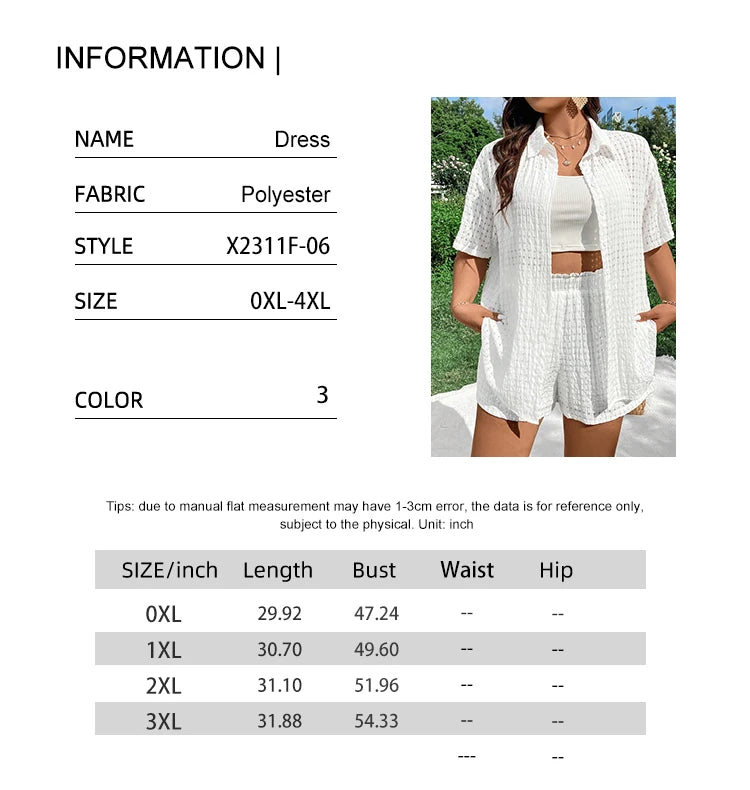 INFORMATION |

NAME
Dress

FABRIC
Polyester

STYLE
X2311F-06

SIZE
0XL-4XL

COLOR
3

Tips: due to manual flat measurement may have 1-3cm error, the data is for reference only, subject to the physical. Unit: inch

| SIZE/inch | Length | Bust | Waist | Hip |
|---|---|---|---|---|
| 0XL | 29.92 | 47.24 | -- | -- |
| 1XL | 30.70 | 49.60 | -- | -- |
| 2XL | 31.10 | 51.96 | -- | -- |
| 3XL | 31.88 | 54.33 | -- | -- |
| | | | --- | -- |